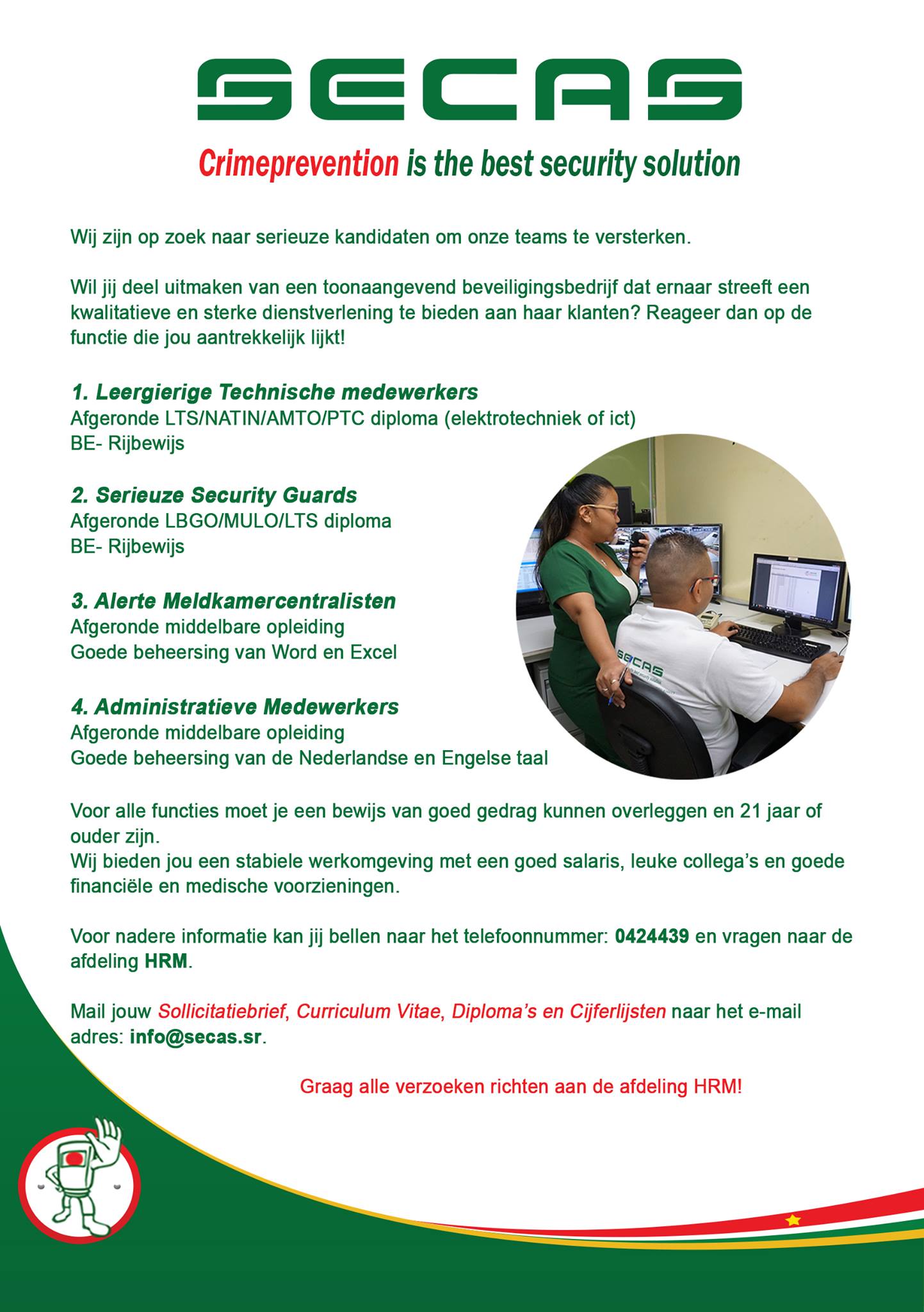 SECAS

Crimeprevention is the best security solution

Wij zijn op zoek naar serieuze kandidaten om onze teams te versterken.

Wil jij deel uitmaken van een toonaangevend beveiligingsbedrijf dat ernaar streeft een kwalitatieve en sterke dienstverlening te bieden aan haar klanten? Reageer dan op de functie die jou aantrekkelijk lijkt!

1. Leergierige Technische medewerkers
Afgeronde LTS/NATIN/AMTO/PTC diploma (elektrotechniek of ict)
BE- Rijbewijs

2. Serieuze Security Guards
Afgeronde LBGO/MULO/LTS diploma
BE- Rijbewijs

3. Alerte Meldkamercentralisten
Afgeronde middelbare opleiding
Goede beheersing van Word en Excel

4. Administratieve Medewerkers
Afgeronde middelbare opleiding
Goede beheersing van de Nederlandse en Engelse taal

SECAS

Voor alle functies moet je een bewijs van goed gedrag kunnen overleggen en 21 jaar of ouder zijn.
Wij bieden jou een stabiele werkomgeving met een goed salaris, leuke collega's en goede financiële en medische voorzieningen.

Voor nadere informatie kan jij bellen naar het telefoonnummer: 0424439 en vragen naar de afdeling HRM.

Mail jouw Sollicitatiebrief, Curriculum Vitae, Diploma's en Cijferlijsten naar het e-mail adres: info@secas.sr.

Graag alle verzoeken richten aan de afdeling HRM!